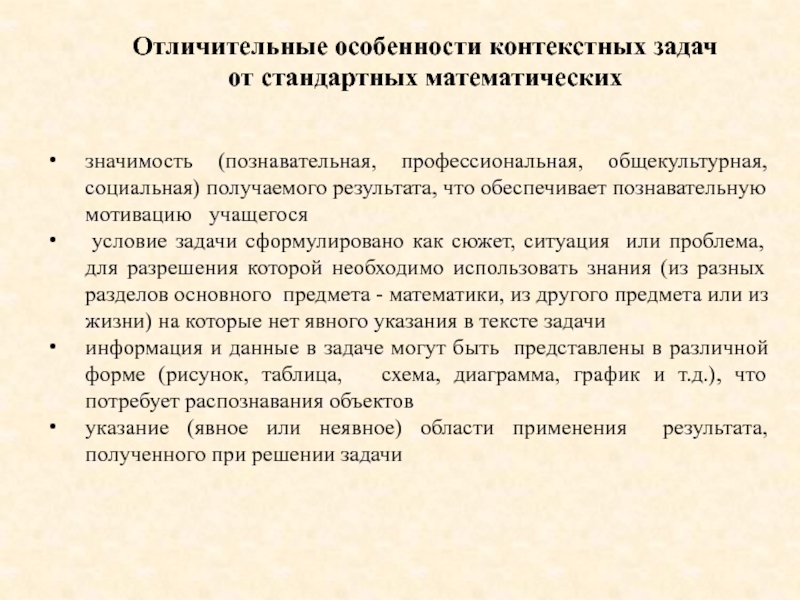 Отличительные особенности контекстных задач от стандартных математических

• значимость (познавательная, профессиональная, общекультурная, социальная) получаемого результата, что обеспечивает познавательную мотивацию учащегося
• условие задачи сформулировано как сюжет, ситуация или проблема, для разрешения которой необходимо использовать знания (из разных разделов основного предмета - математики, из другого предмета или из жизни) на которые нет явного указания в тексте задачи
• информация и данные в задаче могут быть представлены в различной форме (рисунок, таблица, схема, диаграмма, график и т.д.), что потребует распознавания объектов
• указание (явное или неявное) области применения результата, полученного при решении задачи